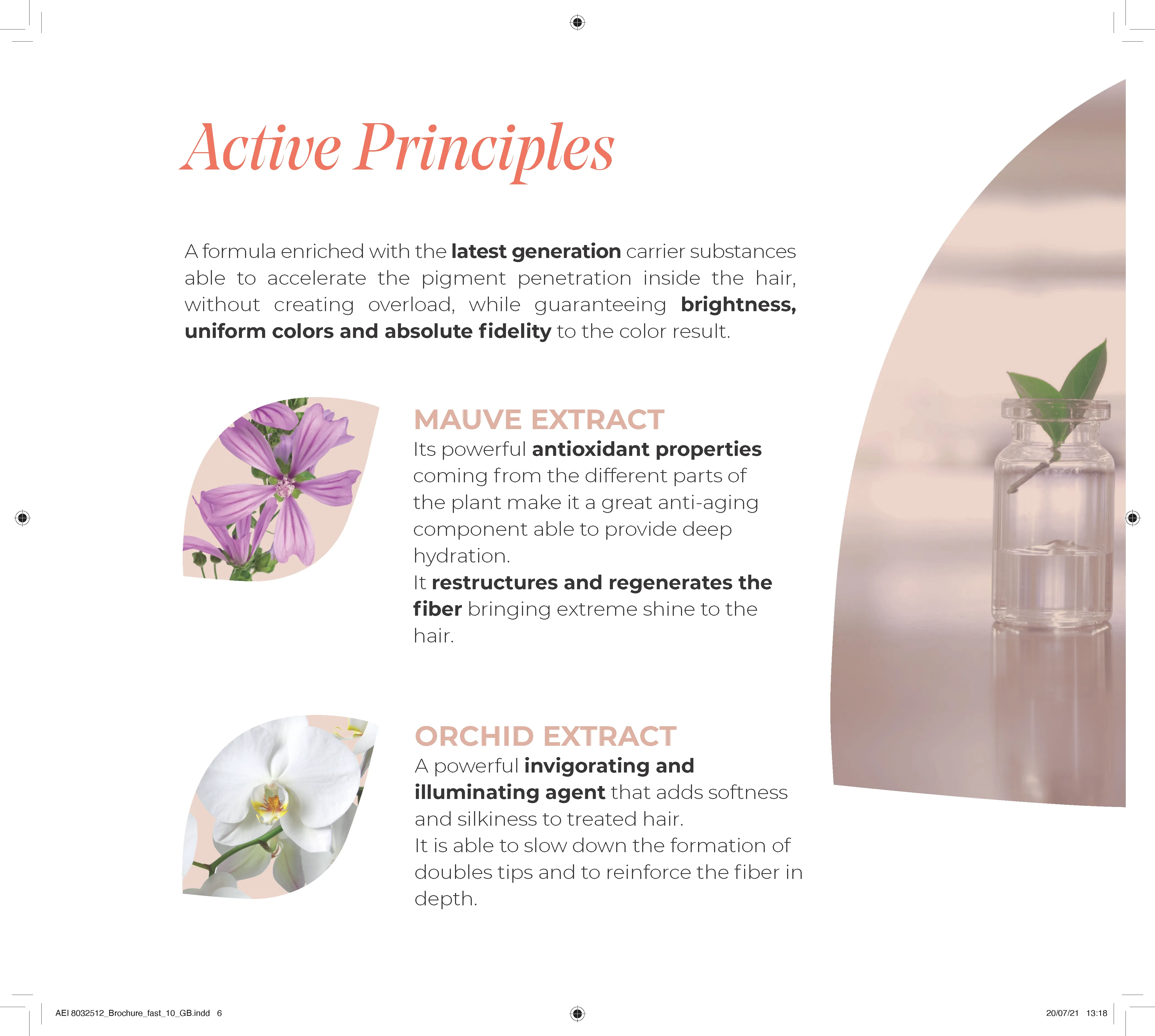 Active Principles

A formula enriched with the latest generation carrier substances able to accelerate the pigment penetration inside the hair, without creating overload, while guaranteeing brightness, uniform colors and absolute fidelity to the color result.

MAUVE EXTRACT
Its powerful antioxidant properties coming from the different parts of the plant make it a great anti-aging component able to provide deep hydration.
It restructures and regenerates the fiber bringing extreme shine to the hair.

ORCHID EXTRACT
A powerful invigorating and illuminating agent that adds softness and silkiness to treated hair.
It is able to slow down the formation of doubles tips and to reinforce the fiber in depth.

AEI 8032512_Brochure_fast_10_GB.indd 6

20/07/21 13:18